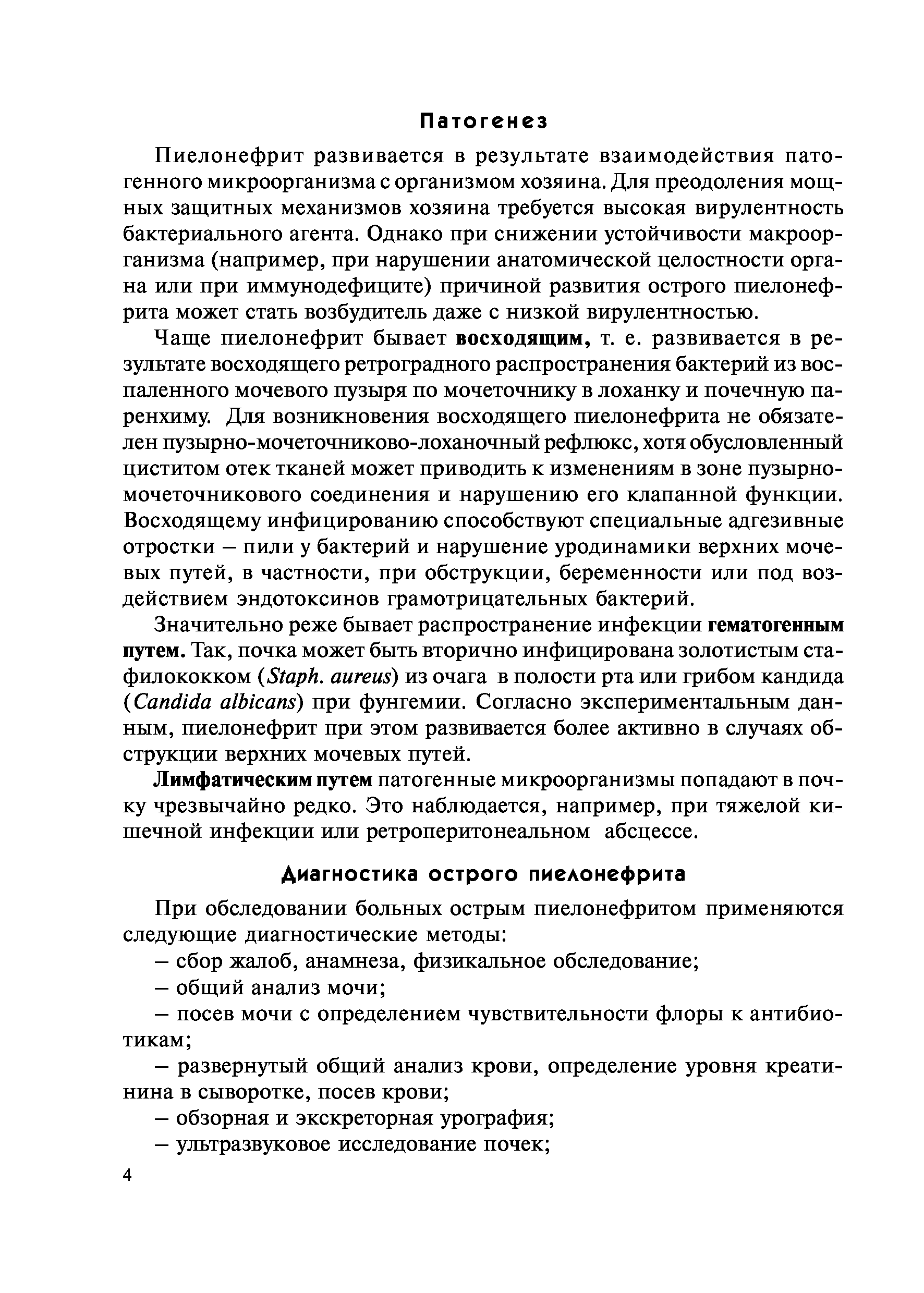 Патогенез

Пиелонефрит развивается в результате взаимодействия патогенного микроорганизма с организмом хозяина. Для преодоления мощных защитных механизмов хозяина требуется высокая вирулентность бактериального агента. Однако при снижении устойчивости макроорганизма (например, при нарушении анатомической целостности органа или при иммунодефиците) причиной развития острого пиелонефрита может стать возбудитель даже с низкой вирулентностью.

Чаще пиелонефрит бывает восходящим, т. е. развивается в результате восходящего ретроградного распространения бактерий из воспаленного мочевого пузыря по мочеточнику в лоханку и почечную паренхиму. Для возникновения восходящего пиелонефрита не обязателен пузырно-мочеточниково-лоханочный рефлюкс, хотя обусловленный циститом отек тканей может приводить к изменениям в зоне пузырно-мочеточникового соединения и нарушению его клапанной функции. Восходящему инфицированию способствуют специальные адгезивные отростки – пили у бактерий и нарушение уродинамики верхних мочевых путей, в частности, при обструкции, беременности или под воздействием эндотоксинов грамотрицательных бактерий.

Значительно реже бывает распространение инфекции гематогенным путем. Так, почка может быть вторично инфицирована золотистым стафилококком (Staph. aureus) из очага в полости рта или грибом кандида (Candida albicans) при фунгемии. Согласно экспериментальным данным, пиелонефрит при этом развивается более активно в случаях обструкции верхних мочевых путей.

Лимфатическим путем патогенные микроорганизмы попадают в почку чрезвычайно редко. Это наблюдается, например, при тяжелой кишечной инфекции или ретроперитонеальном абсцессе.

Диагностика острого пиелонефрита

При обследовании больных острым пиелонефритом применяются следующие диагностические методы:

– сбор жалоб, анамнеза, физикальное обследование;

– общий анализ мочи;

– посев мочи с определением чувствительности флоры к антибиотикам;

– развернутый общий анализ крови, определение уровня креатинина в сыворотке, посев крови;

– обзорная и экскреторная урография;

– ультразвуковое исследование почек;

4